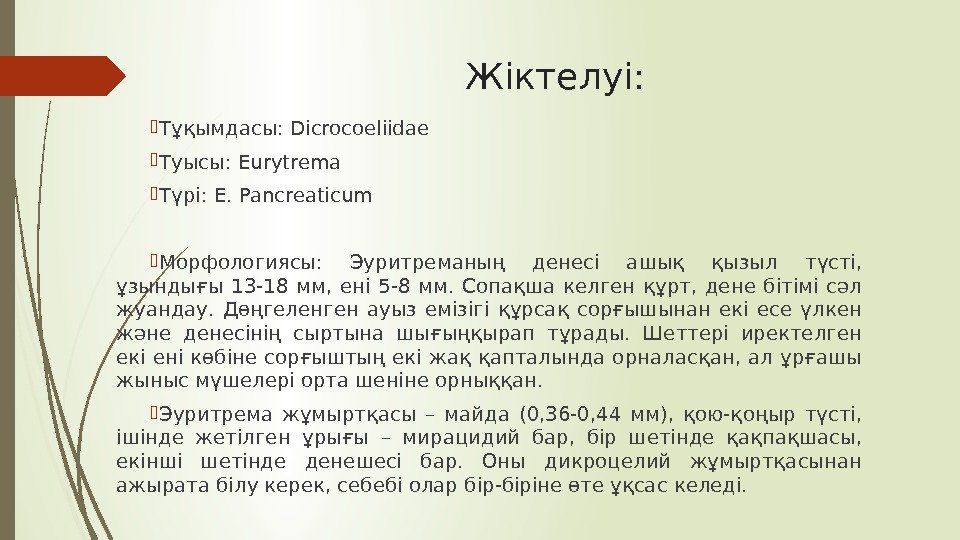 Жіктелуі:

Тұқымдасы: Dicrocoeliidae

Туысы: Eurytrema

Түрі: E. Pancreaticum

Морфологиясы: Эуритреманың денесі ашық қызыл түсті, ұзындығы 13-18 мм, ені 5-8 мм. Сопақша келген құрт, дене бітімі сәл жуандау. Дөңгеленген ауыз емізігі құрсақ сорғышынан екі есе үлкен және денесінің сыртына шығыңқырап тұрады. Шеттері иректелген екі ені көбіне сорғыштың екі жақ қапталында орналасқан, ал ұрғашы жыныс мүшелері орта шеніне орныққан.

Эуритрема жұмыртқасы – майда (0,36-0,44 мм), қою-қоңыр түсті, ішінде жетілген ұрығы – мирацидий бар, бір шетінде қақпақшасы, екінші шетінде денешесі бар. Оны дикроцелий жұмыртқасынан ажырата білу керек, себебі олар бір-біріне өте ұқсас келеді.